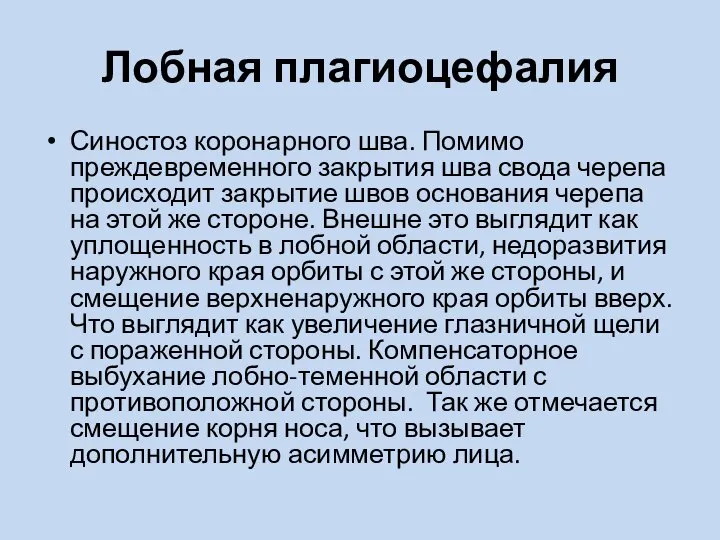 Лобная плагиоцефалия

• Синостоз коронарного шва. Помимо преждевременного закрытия шва свода черепа происходит закрытие швов основания черепа на этой же стороне. Внешне это выглядит как уплощенность в лобной области, недоразвития наружного края орбиты с этой же стороны, и смещение верхненаружного края орбиты вверх. Что выглядит как увеличение глазничной щели с пораженной стороны. Компенсаторное выбухание лобно-теменной области с противоположной стороны.  Так же отмечается смещение корня носа, что вызывает дополнительную асимметрию лица.